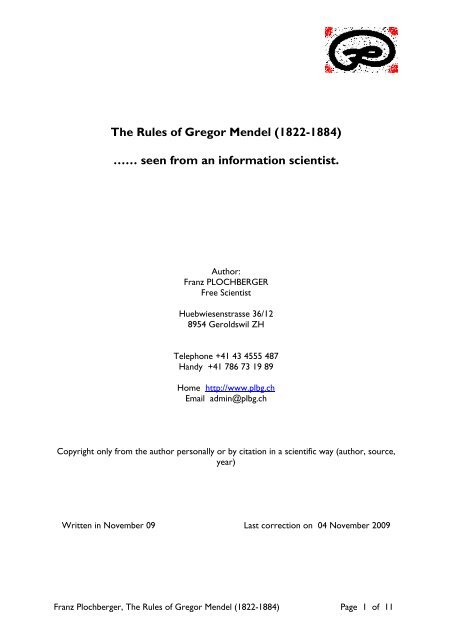 The Rules of Gregor Mendel (1822-1884)

…… seen from an information scientist.

Author:
Franz PLOCHBERGER
Free Scientist

Huebwiesenstrasse 36/12
8954 Geroldswil ZH

Telephone +41 43 4555 487
Handy +41 786 73 19 89

Home http://www.plbg.ch
Email admin@plbg.ch

Copyright only from the author personally or by citation in a scientific way (author, source, year)

Written in November 09

Last correction on 04 November 2009

Franz Plochberger, The Rules of Gregor Mendel (1822-1884) Page 1 of 11